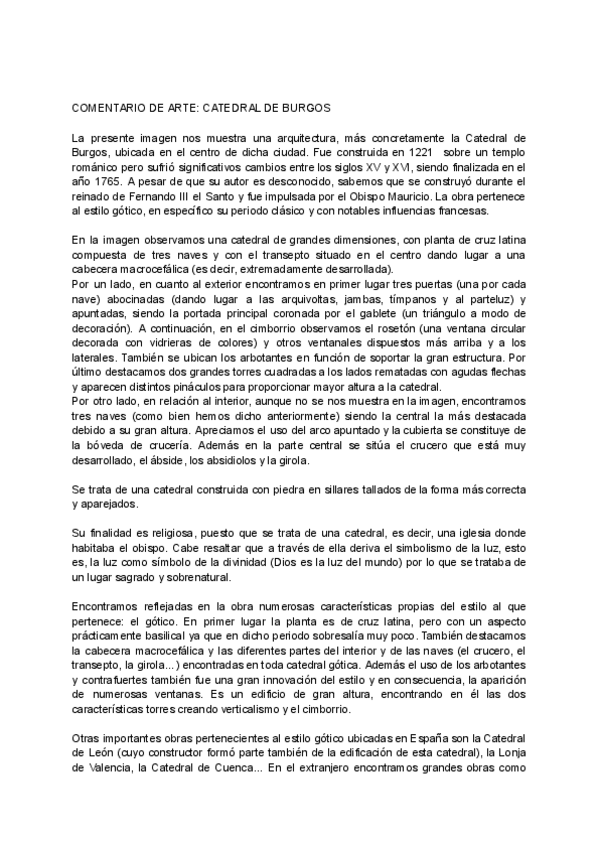 COMENTARIO DE ARTE: CATEDRAL DE BURGOS

La presente imagen nos muestra una arquitectura, más concretamente la Catedral de Burgos, ubicada en el centro de dicha ciudad. Fue construida en 1221 sobre un templo románico pero sufrió significativos cambios entre los siglos XV y XVI, siendo finalizada en el año 1765. A pesar de que su autor es desconocido, sabemos que se construyó durante el reinado de Fernando III el Santo y fue impulsada por el Obispo Mauricio. La obra pertenece al estilo gótico, en específico su periodo clásico y con notables influencias francesas.

En la imagen observamos una catedral de grandes dimensiones, con planta de cruz latina compuesta de tres naves y con el transepto situado en el centro dando lugar a una cabecera macrocefálica (es decir, extremadamente desarrollada).
Por un lado, en cuanto al exterior encontramos en primer lugar tres puertas (una por cada nave) abocinadas (dando lugar a las arquivoltas, jambas, tímpanos y al parteluz) y apuntadas, siendo la portada principal coronada por el gablete (un triángulo a modo de decoración). A continuación, en el cimborrio observamos el rosetón (una ventana circular decorada con vidrieras de colores) y otros ventanales dispuestos más arriba y a los laterales. También se ubican los arbotantes en función de soportar la gran estructura. Por último destacamos dos grandes torres cuadradas a los lados rematadas con agudas flechas y aparecen distintos pináculos para proporcionar mayor altura a la catedral.
Por otro lado, en relación al interior, aunque no se nos muestra en la imagen, encontramos tres naves (como bien hemos dicho anteriormente) siendo la central la más destacada debido a su gran altura. Apreciamos el uso del arco apuntado y la cubierta se constituye de la bóveda de crucería. Además en la parte central se sitúa el crucero que está muy desarrollado, el ábside, los absidiolos y la girola.

Se trata de una catedral construida con piedra en sillares tallados de la forma más correcta y aparejados.

Su finalidad es religiosa, puesto que se trata de una catedral, es decir, una iglesia donde habitaba el obispo. Cabe resaltar que a través de ella deriva el simbolismo de la luz, esto es, la luz como símbolo de la divinidad (Dios es la luz del mundo) por lo que se trataba de un lugar sagrado y sobrenatural.

Encontramos reflejadas en la obra numerosas características propias del estilo al que pertenece: el gótico. En primer lugar la planta es de cruz latina, pero con un aspecto prácticamente basilical ya que en dicho periodo sobresalía muy poco. También destacamos la cabecera macrocefálica y las diferentes partes del interior y de las naves (el crucero, el transepto, la girola...) encontradas en toda catedral gótica. Además el uso de los arbotantes y contrafuertes también fue una gran innovación del estilo y en consecuencia, la aparición de numerosas ventanas. Es un edificio de gran altura, encontrando en él las dos características torres creando verticalismo y el cimborrio.

Otras importantes obras pertenecientes al estilo gótico ubicadas en España son la Catedral de León (cuyo constructor formó parte también de la edificación de esta catedral), la Lonja de Valencia, la Catedral de Cuenca... En el extranjero encontramos grandes obras como